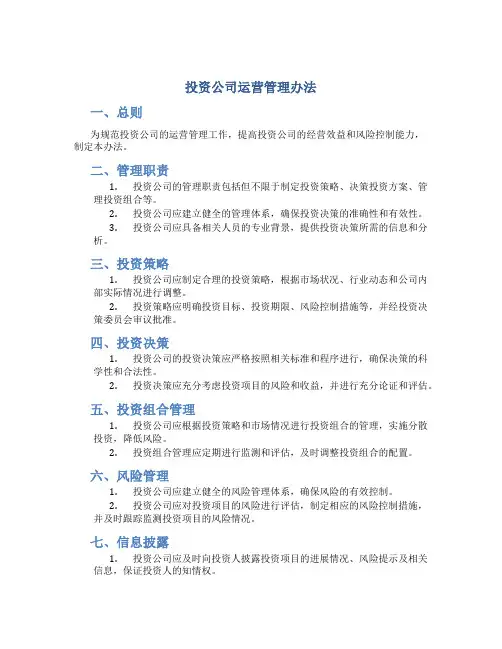 投资公司运营管理办法

一、总则

为规范投资公司的运营管理工作，提高投资公司的经营效益和风险控制能力，制定本办法。

二、管理职责

1. 投资公司的管理职责包括但不限于制定投资策略、决策投资方案、管理投资组合等。

2. 投资公司应建立健全的管理体系，确保投资决策的准确性和有效性。

3. 投资公司应具备相关人员的专业背景，提供投资决策所需的信息和分析。

三、投资策略

1. 投资公司应制定合理的投资策略，根据市场状况、行业动态和公司内部实际情况进行调整。

2. 投资策略应明确投资目标、投资期限、风险控制措施等，并经投资决策委员会审议批准。

四、投资决策

1. 投资公司的投资决策应严格按照相关标准和程序进行，确保决策的科学性和合法性。

2. 投资决策应充分考虑投资项目的风险和收益，并进行充分论证和评估。

五、投资组合管理

1. 投资公司应根据投资策略和市场情况进行投资组合的管理，实施分散投资，降低风险。

2. 投资组合管理应定期进行监测和评估，及时调整投资组合的配置。

六、风险管理

1. 投资公司应建立健全的风险管理体系，确保风险的有效控制。

2. 投资公司应对投资项目的风险进行评估，制定相应的风险控制措施，并及时跟踪监测投资项目的风险情况。

七、信息披露

1. 投资公司应及时向投资人披露投资项目的进展情况、风险提示及相关信息，保证投资人的知情权。